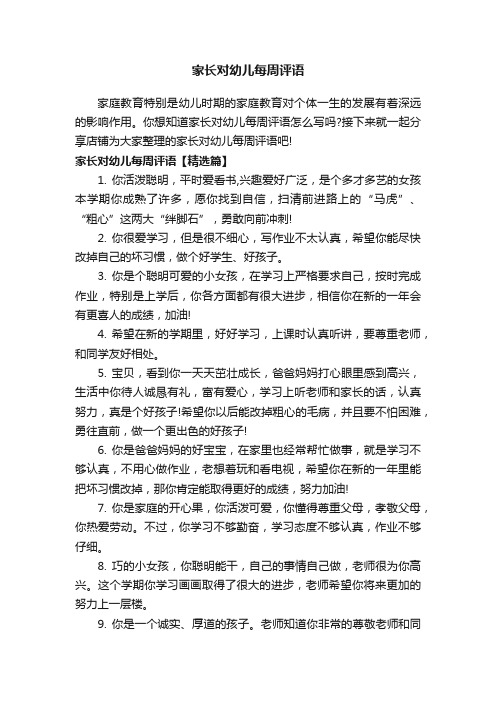 家长对幼儿每周评语

家庭教育特别是幼儿时期的家庭教育对个体一生的发展有着深远的影响作用。你想知道家长对幼儿每周评语怎么写吗?接下来就一起分享店铺为大家整理的家长对幼儿每周评语吧!

家长对幼儿每周评语【精选篇】

1. 你活泼聪明，平时爱看书,兴趣爱好广泛，是个多才多艺的女孩本学期你成熟了许多，愿你找到自信，扫清前进路上的“马虎”、“粗心”这两大“绊脚石”，勇敢向前冲刺!

2. 你很爱学习，但是很不细心，写作业不太认真，希望你能尽快改掉自己的坏习惯，做个好学生、好孩子。

3. 你是个聪明可爱的小女孩，在学习上严格要求自己，按时完成作业，特别是上学后，你各方面都有很大进步，相信你在新的一年会有更喜人的成绩，加油!

4. 希望在新的学期里，好好学习，上课时认真听讲，要尊重老师，和同学友好相处。

5. 宝贝，看到你一天天茁壮成长，爸爸妈妈打心眼里感到高兴，生活中你待人诚恳有礼，富有爱心，学习上听老师和家长的话，认真努力，真是个好孩子!希望你以后能改掉粗心的毛病，并且要不怕困难，勇往直前，做一个更出色的好孩子!

6. 你是爸爸妈妈的好宝宝，在家里也经常帮忙做事，就是学习不够认真，不用心做作业，老想着玩和看电视，希望你在新的一年里能把坏习惯改掉，那你肯定能取得更好的成绩，努力加油!

7. 你是家庭的开心果，你活泼可爱，你懂得尊重父母，孝敬父母，你热爱劳动。不过，你学习不够勤奋，学习态度不够认真，作业不够仔细。

8. 巧的小女孩，你聪明能干，自己的事情自己做，老师很为你高兴。这个学期你学习画画取得了很大的进步，老师希望你将来更加的努力上一层楼。

9. 你是一个诚实、厚道的孩子。老师知道你非常的尊敬老师和同